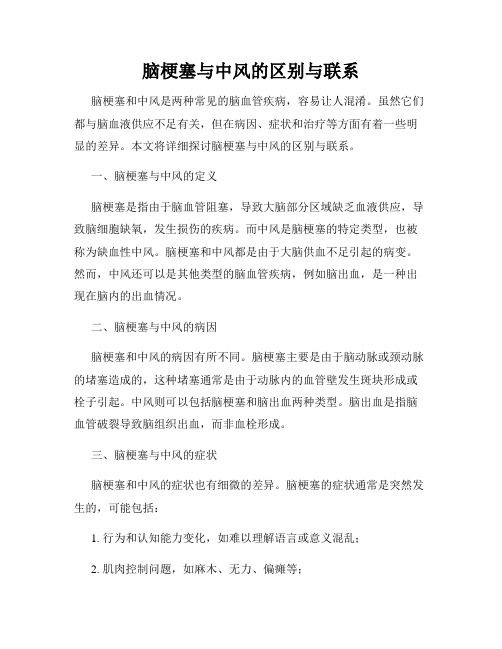 脑梗塞与中风的区别与联系

脑梗塞和中风是两种常见的脑血管疾病，容易让人混淆。虽然它们都与脑血液供应不足有关，但在病因、症状和治疗等方面有着一些明显的差异。本文将详细探讨脑梗塞与中风的区别与联系。

一、脑梗塞与中风的定义

脑梗塞是指由于脑血管阻塞，导致大脑部分区域缺乏血液供应，导致脑细胞缺氧，发生损伤的疾病。而中风是脑梗塞的特定类型，也被称为缺血性中风。脑梗塞和中风都是由于大脑供血不足引起的病变。然而，中风还可以是其他类型的脑血管疾病，例如脑出血，是一种出现在脑内的出血情况。

二、脑梗塞与中风的病因

脑梗塞和中风的病因有所不同。脑梗塞主要是由于脑动脉或颈动脉的堵塞造成的，这种堵塞通常是由于动脉内的血管壁发生斑块形成或栓子引起。中风则可以包括脑梗塞和脑出血两种类型。脑出血是指脑血管破裂导致脑组织出血，而非血栓形成。

三、脑梗塞与中风的症状

脑梗塞和中风的症状也有细微的差异。脑梗塞的症状通常是突然发生的，可能包括：

1. 行为和认知能力变化，如难以理解语言或意义混乱；

2. 肌肉控制问题，如麻木、无力、偏瘫等；